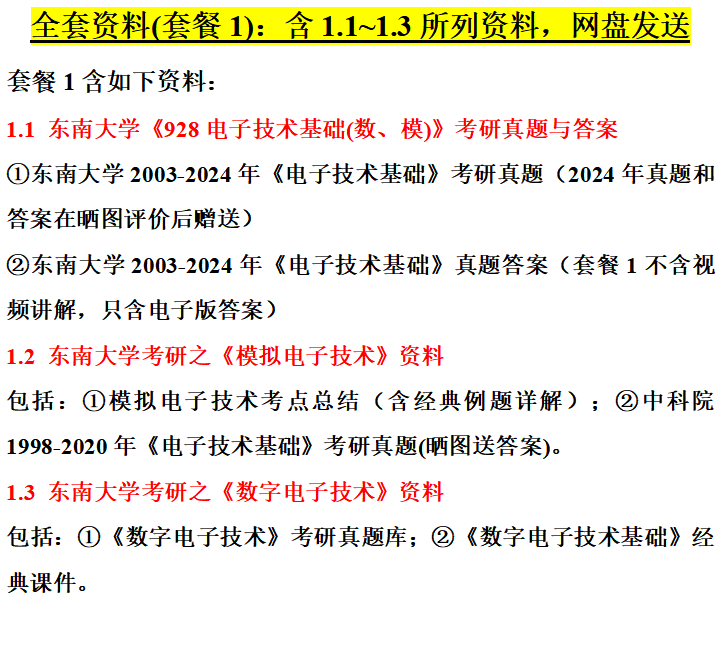 全套资料(套餐 1)：含 1.1~1.3 所列资料，网盘发送

套餐 1 含如下资料：

1.1 东南大学《928 电子技术基础(数、模)》考研真题与答案

①东南大学 2003-2024 年《电子技术基础》考研真题（2024 年真题和答案在晒图评价后赠送）

②东南大学 2003-2024 年《电子技术基础》真题答案（套餐 1 不含视频讲解，只含电子版答案）

1.2 东南大学考研之《模拟电子技术》资料

包括：①模拟电子技术考点总结（含经典例题详解）；②中科院 1998-2020 年《电子技术基础》考研真题(晒图送答案)。

1.3 东南大学考研之《数字电子技术》资料

包括：①《数字电子技术》考研真题库；②《数字电子技术基础》经典课件。